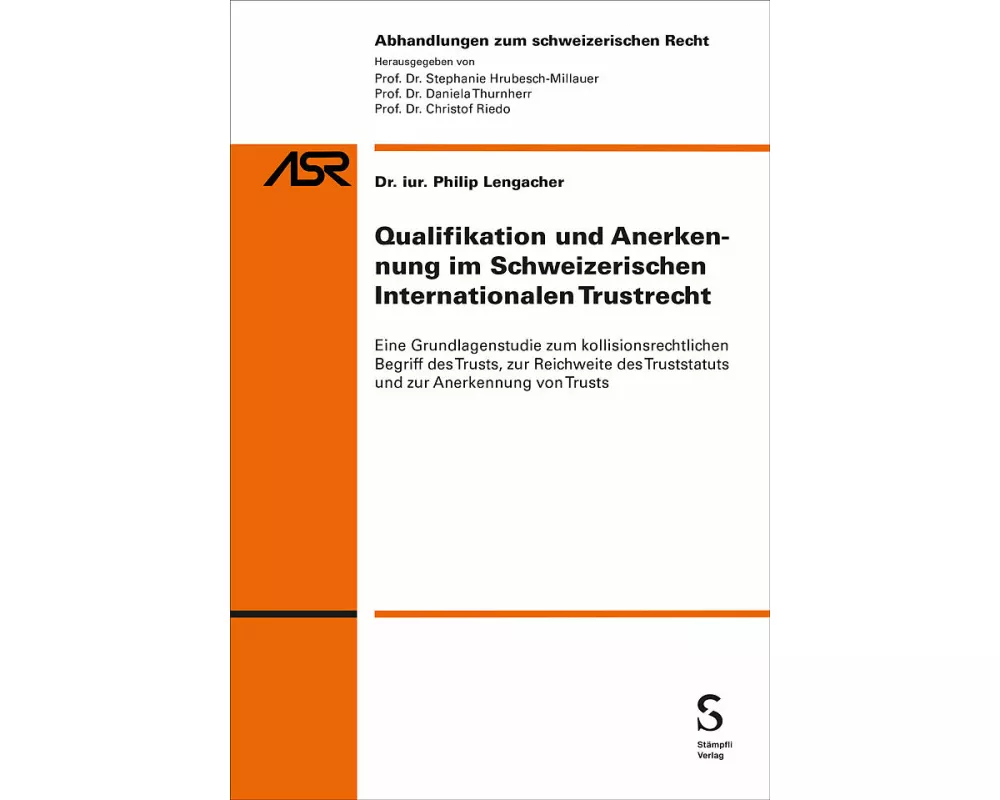 Abhandlungen zum schweizerischen Recht
Herausgegeben von
Prof. Dr. Stephanie Hrubesch-Millauer
Prof. Dr. Daniela Thurnherr
Prof. Dr. Christof Riedo

ASR

Dr. iur. Philip Lengacher

Qualifikation und Anerkennung im Schweizerischen Internationalen Trustrecht

Eine Grundlagenstudie zum kollisionsrechtlichen Begriff des Trusts, zur Reichweite des Truststatuts und zur Anerkennung von Trusts

S
Stämpfli
Verlag